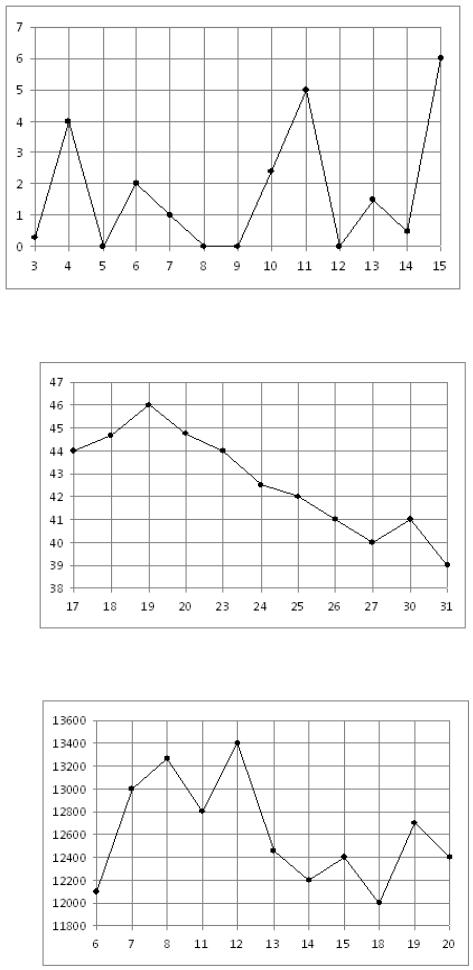 7
6
5
4
3
2
1
0
3 4 5 6 7 8 9 10 11 12 13 14 15

47
46
45
44
43
42
41
40
39
38
17 18 19 20 23 24 25 26 27 30 31

13600
13400
13200
13000
12800
12600
12400
12200
12000
11800
6 7 8 11 12 13 14 15 18 19 20